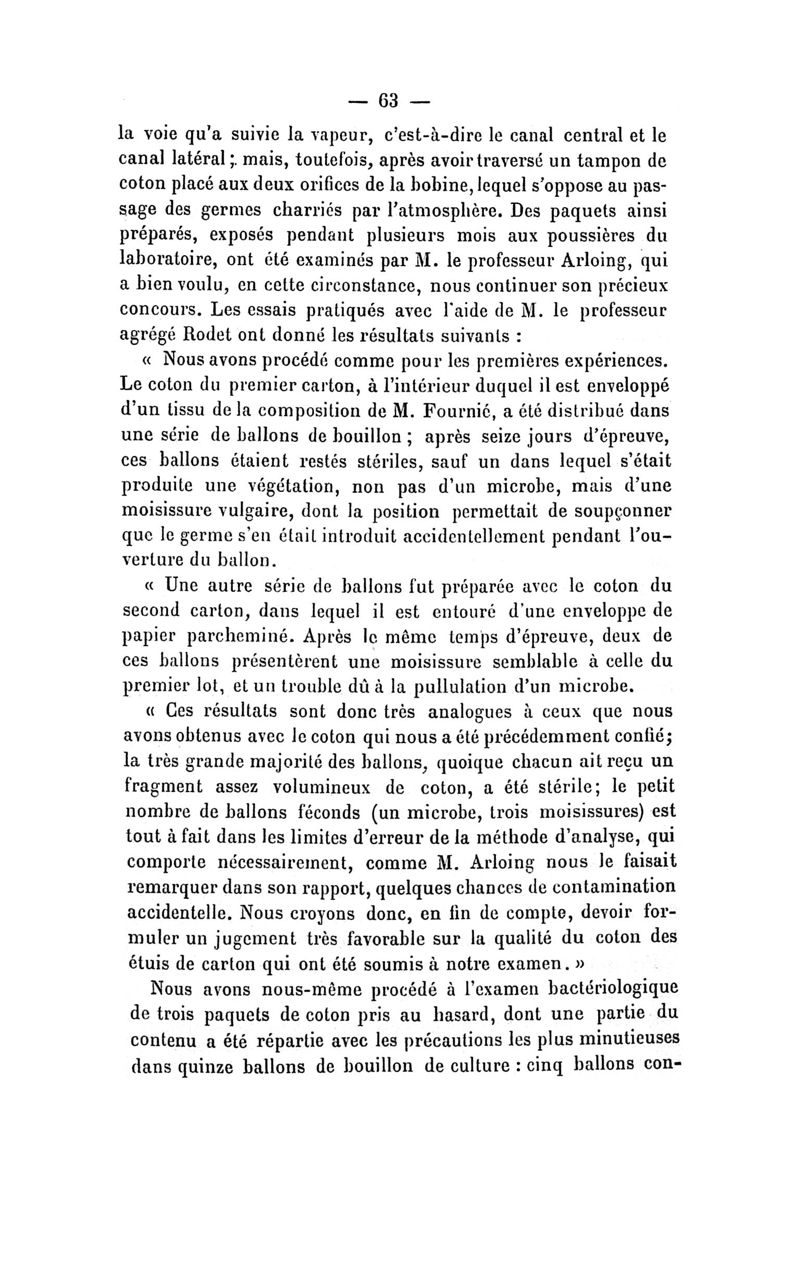 — 63 —

la voie qu'a suivie la vapeur, c'est-à-dire le canal central et le canal latéral ; mais, toutefois, après avoir traversé un tampon de coton placé aux deux orifices de la bobine, lequel s'oppose au passage des germes charriés par l'atmosphère. Des paquets ainsi préparés, exposés pendant plusieurs mois aux poussières du laboratoire, ont été examinés par M. le professeur Arloing, qui a bien voulu, en cette circonstance, nous continuer son précieux concours. Les essais pratiqués avec l'aide de M. le professeur agrégé Rodet ont donné les résultats suivants :

« Nous avons procédé comme pour les premières expériences. Le coton du premier carton, à l'intérieur duquel il est enveloppé d'un tissu de la composition de M. Fournié, a été distribué dans une série de ballons de bouillon ; après seize jours d'épreuve, ces ballons étaient restés stériles, sauf un dans lequel s'était produite une végétation, non pas d'un microbe, mais d'une moisissure vulgaire, dont la position permettait de soupçonner que le germe s'en était introduit accidentellement pendant l'ouverture du ballon.

« Une autre série de ballons fut préparée avec le coton du second carton, dans lequel il est entouré d'une enveloppe de papier parcheminé. Après le même temps d'épreuve, deux de ces ballons présentèrent une moisissure semblable à celle du premier lot, et un trouble dû à la pullulation d'un microbe.

« Ces résultats sont donc très analogues à ceux que nous avons obtenus avec le coton qui nous a été précédemment confié; la très grande majorité des ballons, quoique chacun ait reçu un fragment assez volumineux de coton, a été stérile; le petit nombre de ballons féconds (un microbe, trois moisissures) est tout à fait dans les limites d'erreur de la méthode d'analyse, qui comporte nécessairement, comme M. Arloing nous le faisait remarquer dans son rapport, quelques chances de contamination accidentelle. Nous croyons donc, en fin de compte, devoir formuler un jugement très favorable sur la qualité du coton des étuis de carton qui ont été soumis à notre examen. »

Nous avons nous-même procédé à l'examen bactériologique de trois paquets de coton pris au hasard, dont une partie du contenu a été répartie avec les précautions les plus minutieuses dans quinze ballons de bouillon de culture : cinq ballons con-